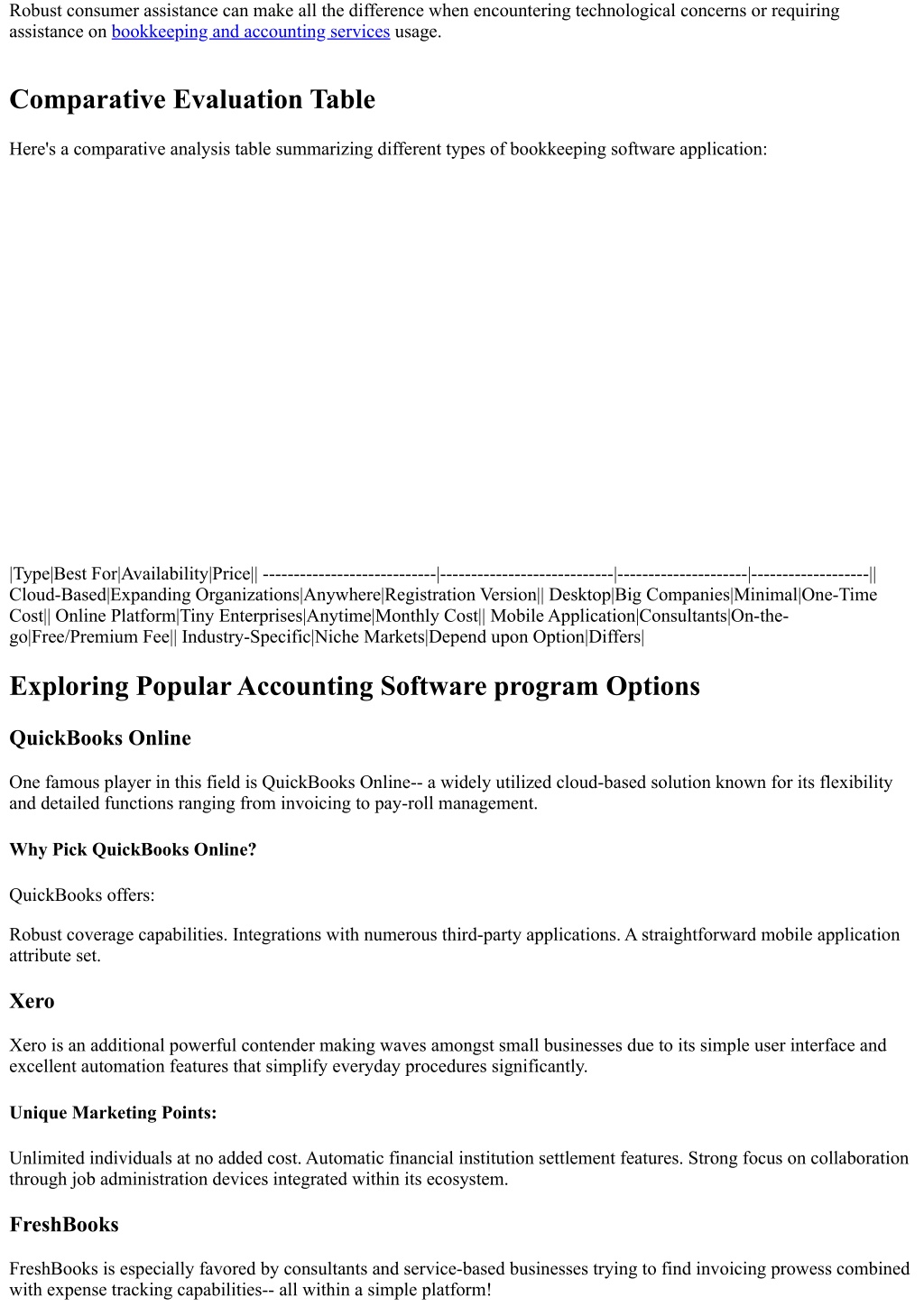 Robust consumer assistance can make all the difference when encountering technological concerns or requiring assistance on bookkeeping and accounting services usage.

Comparative Evaluation Table

Here's a comparative analysis table summarizing different types of bookkeeping software application:

|Type|Best For|Availability|Price|| ----------------------------|----------------------------|---------------------|-------------------|| Cloud-Based|Expanding Organizations|Anywhere|Registration Version|| Desktop|Big Companies|Minimal|One-Time Cost|| Online Platform|Tiny Enterprises|Anytime|Monthly Cost|| Mobile Application|Consultants|On-the-go|Free/Premium Fee|| Industry-Specific|Niche Markets|Depend upon Option|Differs|

Exploring Popular Accounting Software program Options

QuickBooks Online

One famous player in this field is QuickBooks Online-- a widely utilized cloud-based solution known for its flexibility and detailed functions ranging from invoicing to pay-roll management.

Why Pick QuickBooks Online?

QuickBooks offers:

Robust coverage capabilities. Integrations with numerous third-party applications. A straightforward mobile application attribute set.

Xero

Xero is an additional powerful contender making waves amongst small businesses due to its simple user interface and excellent automation features that simplify everyday procedures significantly.

Unique Marketing Points:

Unlimited individuals at no added cost. Automatic financial institution settlement features. Strong focus on collaboration through job administration devices integrated within its ecosystem.

FreshBooks

FreshBooks is especially favored by consultants and service-based businesses trying to find invoicing prowess combined with expense tracking capabilities-- all within a simple platform!